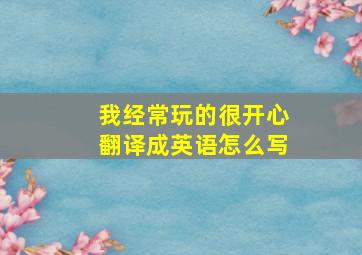 我经常玩的很开心
翻译成英语怎么写